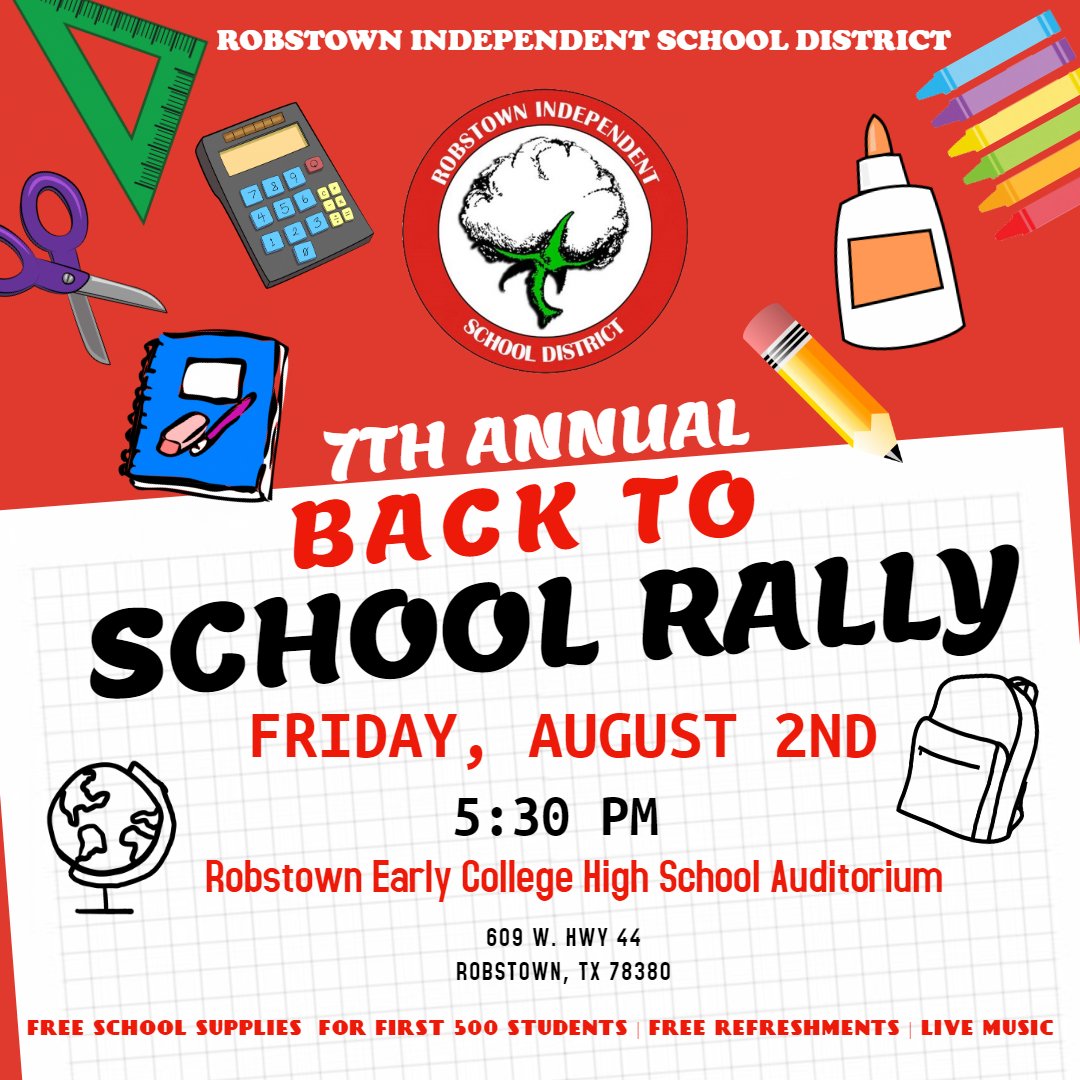 ROBSTOWN INDEPENDENT SCHOOL DISTRICT

ROBSTOWN INDEPENDENT
SCHOOL DISTRICT

7TH ANNUAL
BACK TO
SCHOOL RALLY

FRIDAY, AUGUST 2ND

5:30 PM

Robstown Early College High School Auditorium

609 W. HWY 44
ROBSTOWN, TX 78380

FREE SCHOOL SUPPLIES FOR FIRST 500 STUDENTS | FREE REFRESHMENTS | LIVE MUSIC